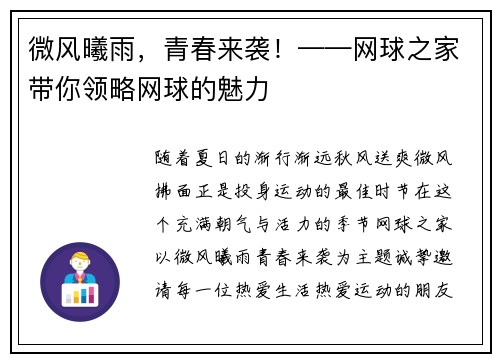 微风曦雨，青春来袭！——网球之家带你领略网球的魅力

随着夏日的渐行渐远秋风送爽微风拂面正是投身运动的最佳时节在这个充满朝气与活力的季节网球之家以微风曦雨青春来袭为主题诚挚邀请每一位热爱生活热爱运动的朋友